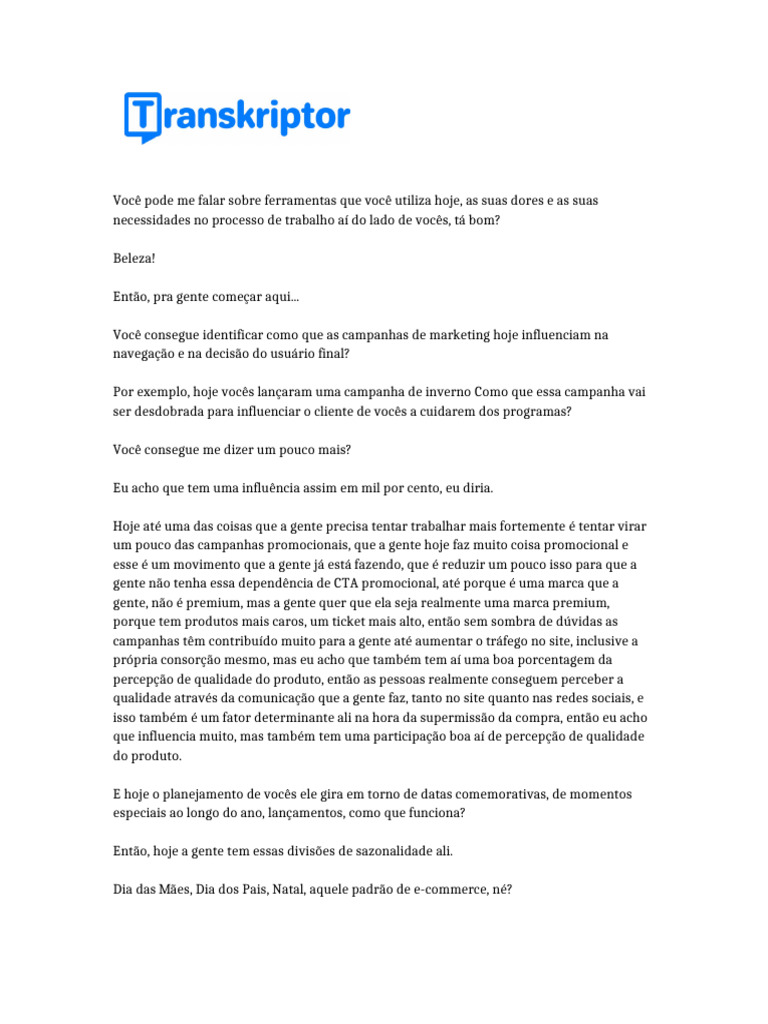 Transkriptor

Você pode me falar sobre ferramentas que você utiliza hoje, as suas dores e as suas necessidades no processo de trabalho aí do lado de vocês, tá bom?

Beleza!

Então, pra gente começar aqui...

Você consegue identificar como que as campanhas de marketing hoje influenciam na navegação e na decisão do usuário final?

Por exemplo, hoje vocês lançaram uma campanha de inverno Como que essa campanha vai ser desdobrada para influenciar o cliente de vocês a cuidarem dos programas?

Você consegue me dizer um pouco mais?

Eu acho que tem uma influência assim em mil por cento, eu diria.

Hoje até uma das coisas que a gente precisa tentar trabalhar mais fortemente é tentar virar um pouco das campanhas promocionais, que a gente hoje faz muito coisa promocional e esse é um movimento que a gente já está fazendo, que é reduzir um pouco isso para que a gente não tenha essa dependência de CTA promocional, até porque é uma marca que a gente, não é premium, mas a gente quer que ela seja realmente uma marca premium, porque tem produtos mais caros, um ticket mais alto, então sem sombra de dúvidas as campanhas têm contribuído muito para a gente até aumentar o tráfego no site, inclusive a própria consorção mesmo, mas eu acho que também tem aí uma boa porcentagem da percepção de qualidade do produto, então as pessoas realmente conseguem perceber a qualidade através da comunicação que a gente faz, tanto no site quanto nas redes sociais, e isso também é um fator determinante ali na hora da supermissão da compra, então eu acho que influencia muito, mas também tem uma participação boa aí de percepção de qualidade do produto.

E hoje o planejamento de vocês ele gira em torno de datas comemorativas, de momentos especiais ao longo do ano, lançamentos, como que funciona?

Então, hoje a gente tem essas divisões de sazonalidade ali.

Dia das Mães, Dia dos Pais, Natal, aquele padrão de e-commerce, né?